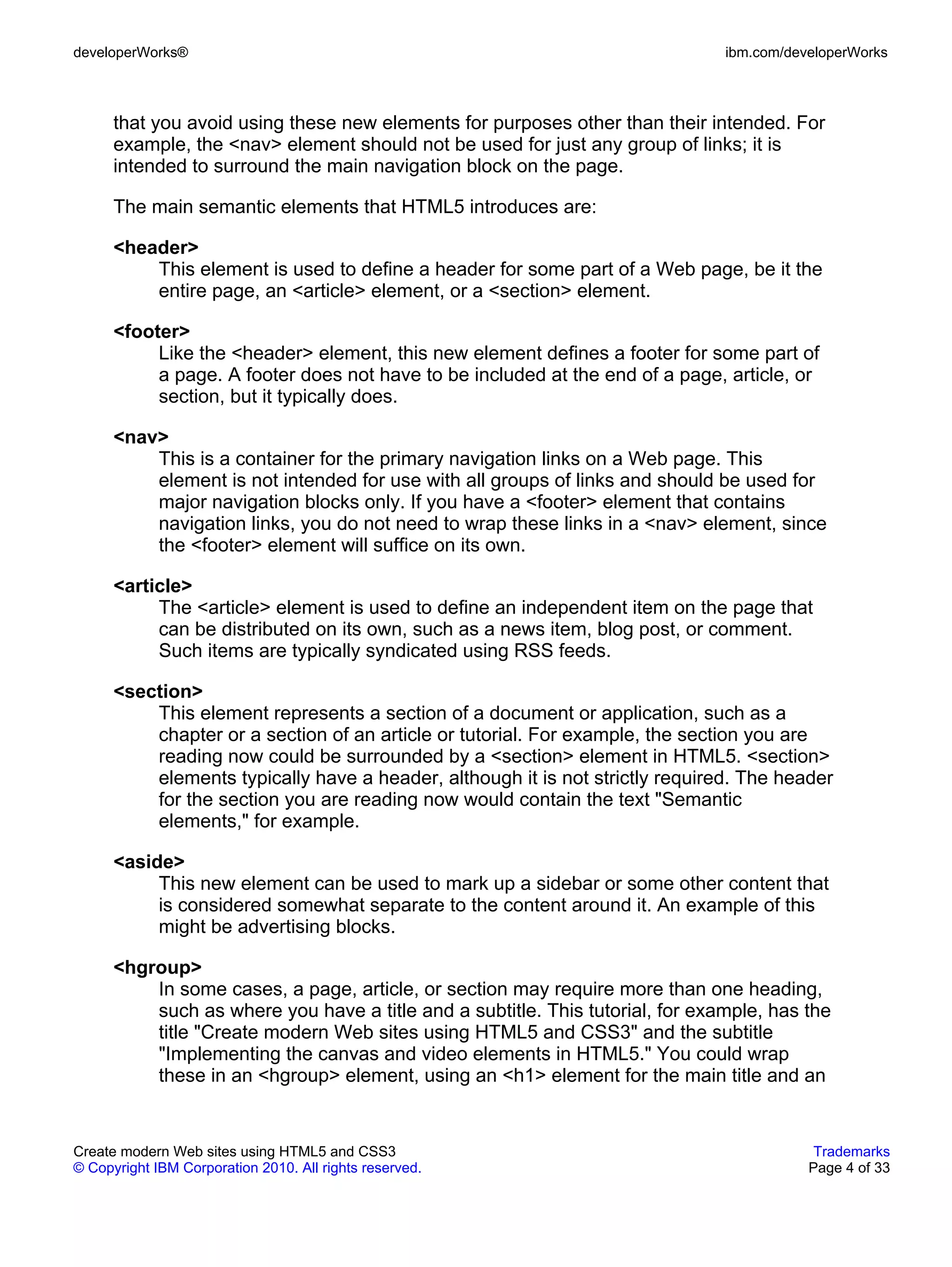 developerWorks®

ibm.com/developerWorks

that you avoid using these new elements for purposes other than their intended. For example, the <nav> element should not be used for just any group of links; it is intended to surround the main navigation block on the page.

The main semantic elements that HTML5 introduces are:

<header>
This element is used to define a header for some part of a Web page, be it the entire page, an <article> element, or a <section> element.

<footer>
Like the <header> element, this new element defines a footer for some part of a page. A footer does not have to be included at the end of a page, article, or section, but it typically does.

<nav>
This is a container for the primary navigation links on a Web page. This element is not intended for use with all groups of links and should be used for major navigation blocks only. If you have a <footer> element that contains navigation links, you do not need to wrap these links in a <nav> element, since the <footer> element will suffice on its own.

<article>
The <article> element is used to define an independent item on the page that can be distributed on its own, such as a news item, blog post, or comment. Such items are typically syndicated using RSS feeds.

<section>
This element represents a section of a document or application, such as a chapter or a section of an article or tutorial. For example, the section you are reading now could be surrounded by a <section> element in HTML5. <section> elements typically have a header, although it is not strictly required. The header for the section you are reading now would contain the text "Semantic elements," for example.

<aside>
This new element can be used to mark up a sidebar or some other content that is considered somewhat separate to the content around it. An example of this might be advertising blocks.

<hgroup>
In some cases, a page, article, or section may require more than one heading, such as where you have a title and a subtitle. This tutorial, for example, has the title "Create modern Web sites using HTML5 and CSS3" and the subtitle "Implementing the canvas and video elements in HTML5." You could wrap these in an <hgroup> element, using an <h1> element for the main title and an

Create modern Web sites using HTML5 and CSS3
© Copyright IBM Corporation 2010. All rights reserved.

Trademarks
Page 4 of 33